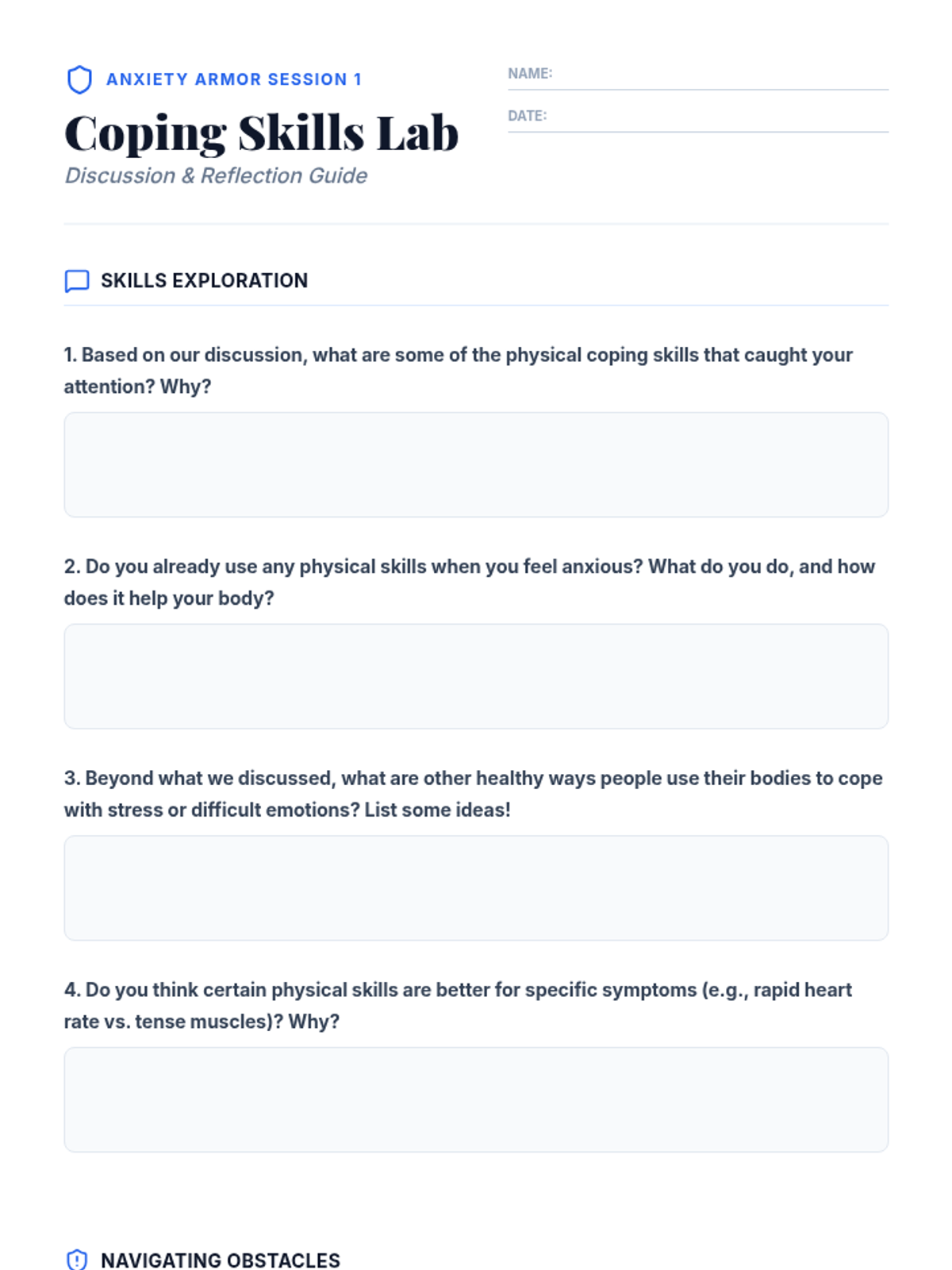 ANXIETY ARMOR SESSION 1

Coping Skills Lab

Discussion & Reflection Guide

NAME:

DATE:

SKILLS EXPLORATION

1. Based on our discussion, what are some of the physical coping skills that caught your attention? Why?

2. Do you already use any physical skills when you feel anxious? What do you do, and how does it help your body?

3. Beyond what we discussed, what are other healthy ways people use their bodies to cope with stress or difficult emotions? List some ideas!

4. Do you think certain physical skills are better for specific symptoms (e.g., rapid heart rate vs. tense muscles)? Why?

NAVIGATING OBSTACLES